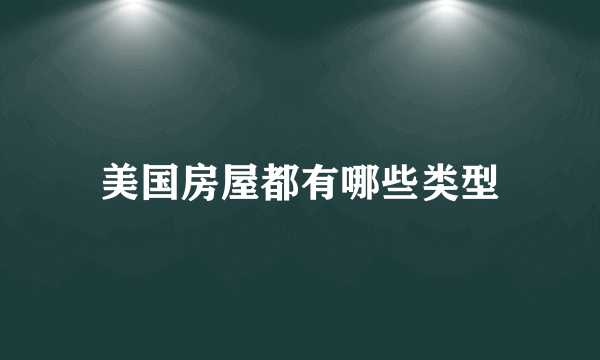 美国房屋都有哪些类型